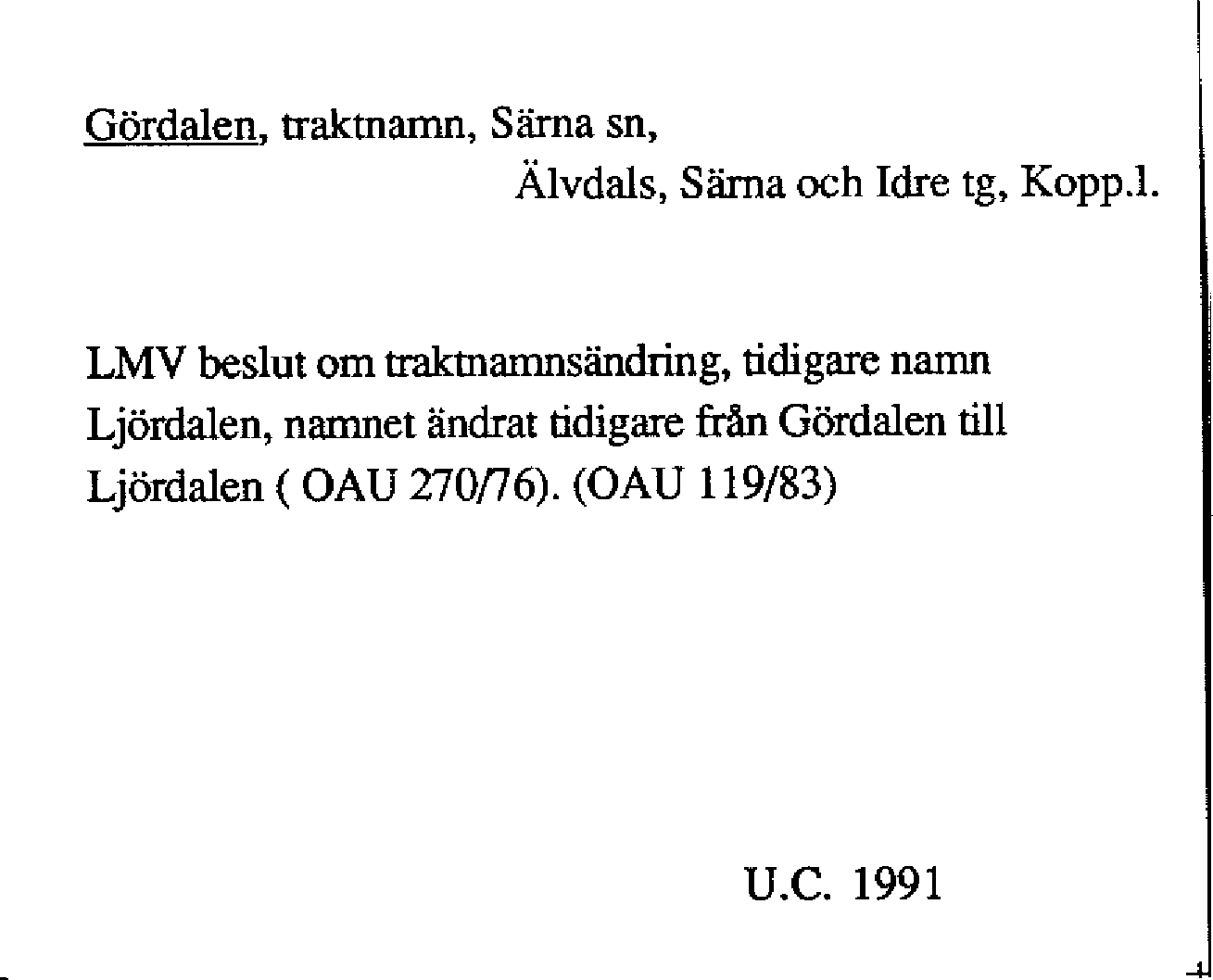 Gördalen, traktnamn, Särna sn,
Älvdals, Särna och Idre tg, Kopp.l.

LMV beslut om traktnamnsändring, tidigare namn Ljördalen, namnet ändrat tidigare från Gördalen till Ljördalen ( OAU 270/76). (OAU 119/83)

U.C. 1991